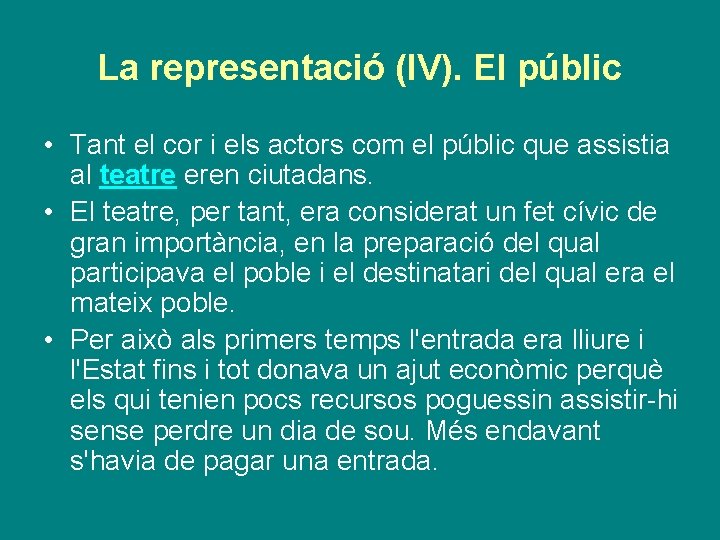 La representació (IV). El públic

• Tant el cor i els actors com el públic que assistia al teatre eren ciutadans.

• El teatre, per tant, era considerat un fet cívic de gran importància, en la preparació del qual participava el poble i el destinatari del qual era el mateix poble.

• Per això als primers temps l'entrada era lliure i l'Estat fins i tot donava un ajut econòmic perquè els qui tenien pocs recursos poguessin assistir-hi sense perdre un dia de sou. Més endavant s'havia de pagar una entrada.